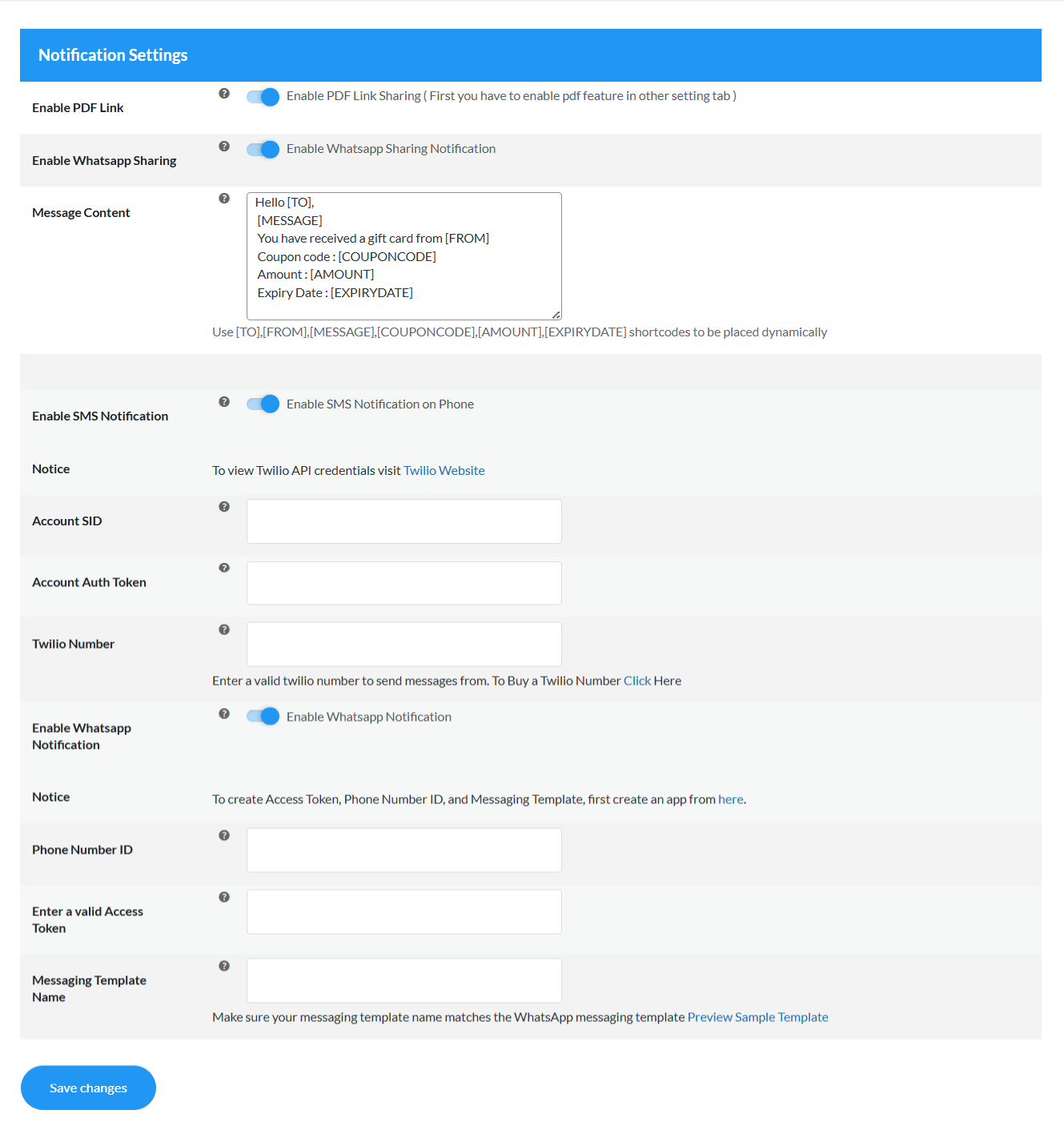 Notification Settings

Enable PDF Link

Enable PDF Link Sharing ( First you have to enable pdf feature in other setting tab )

Enable Whatsapp Sharing

Enable Whatsapp Sharing Notification

Message Content

Hello [TO],
[MESSAGE]
You have received a gift card from [FROM]
Coupon code : [COUPONCODE]
Amount : [AMOUNT]
Expiry Date : [EXPIRYDATE]

Use [TO],[FROM],[MESSAGE],[COUPONCODE],[AMOUNT],[EXPIRYDATE] shortcodes to be placed dynamically

Enable SMS Notification

Enable SMS Notification on Phone

Notice

To view Twilio API credentials visit Twilio Website

Account SID

Account Auth Token

Twilio Number

Enter a valid twilio number to send messages from. To Buy a Twilio Number Click Here

Enable Whatsapp Notification

Enable Whatsapp Notification

Notice

To create Access Token, Phone Number ID, and Messaging Template, first create an app from here.

Phone Number ID

Enter a valid Access Token

Messaging Template Name

Make sure your messaging template name matches the WhatsApp messaging template Preview Sample Template

Save changes